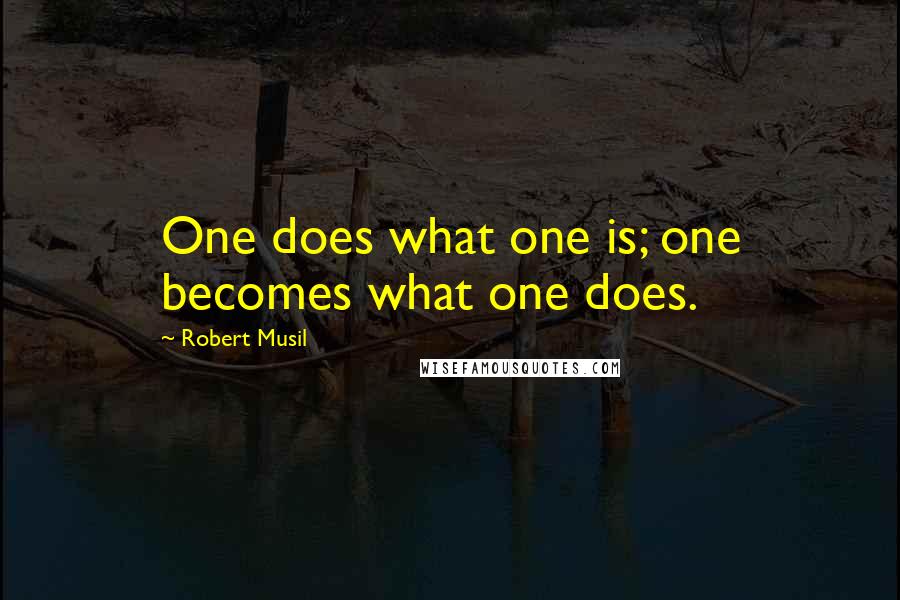 One does what one is; one becomes what one does.

~ Robert Musil

WISEFAMOUSQUOTES.COM